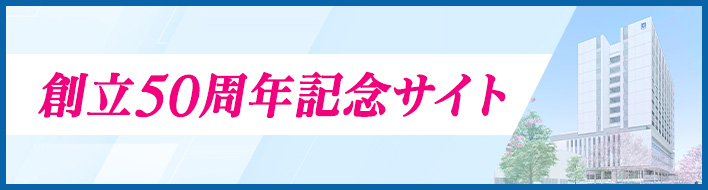 創立50周年記念サイト